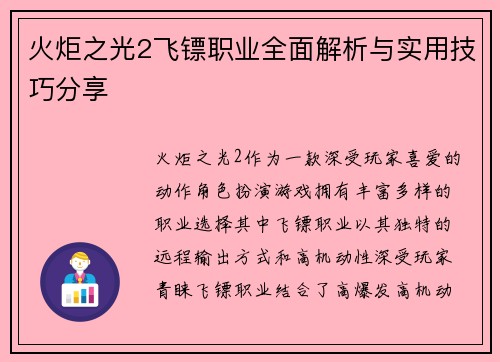 火炬之光2飞镖职业全面解析与实用技巧分享

火炬之光2作为一款深受玩家喜爱的动作角色扮演游戏拥有丰富多样的职业选择其中飞镖职业以其独特的远程输出方式和高机动性深受玩家青睐飞镖职业结合了高爆发高机动